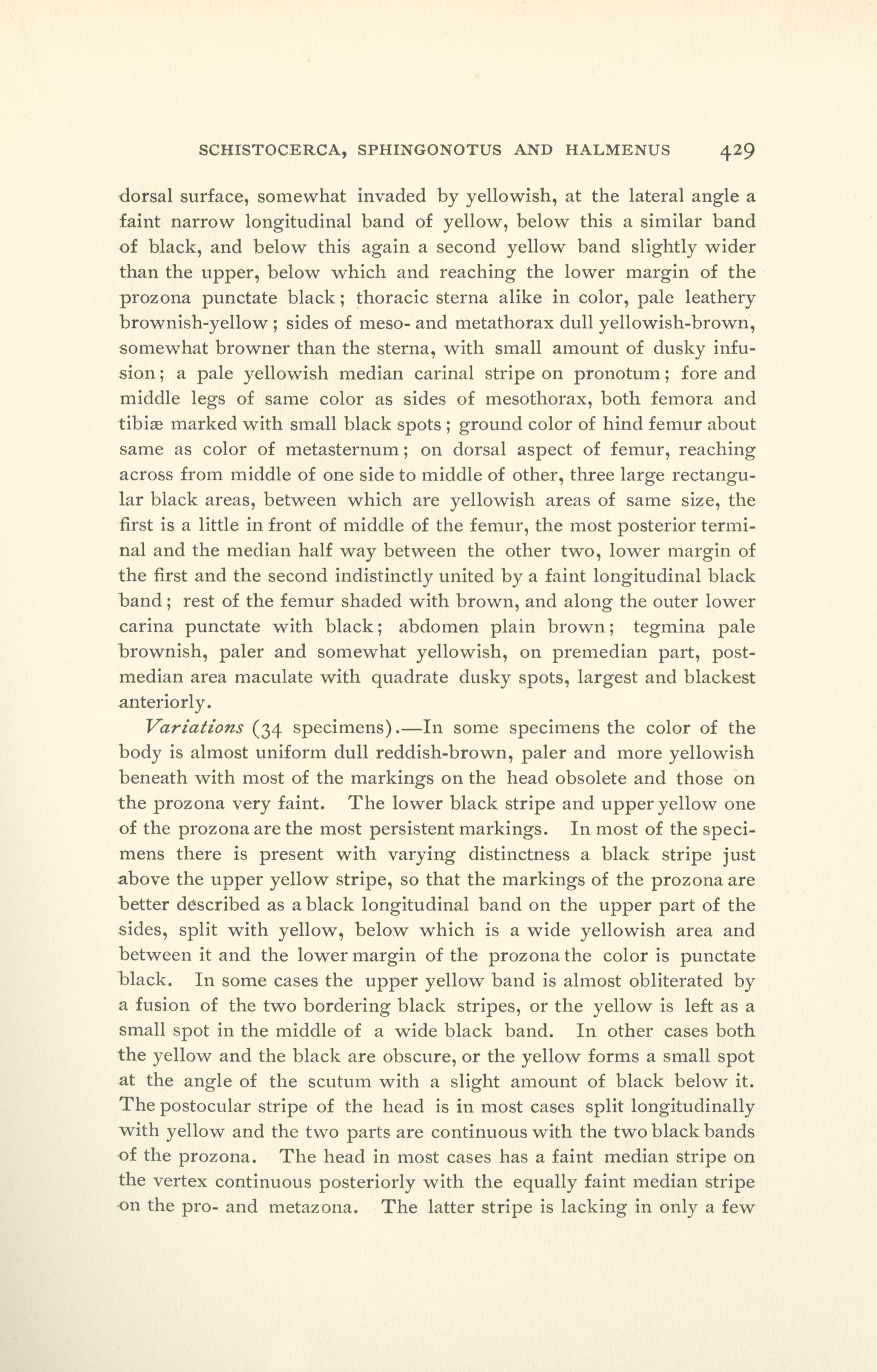 SCHISTOCERCA, SPHINGONOTUS AND HALMENUS 429

dorsal surface, somewhat invaded by yellowish, at the lateral angle a faint narrow longitudinal band of yellow, below this a similar band of black, and below this again a second yellow band slightly wider than the upper, below which and reaching the lower margin of the prozona punctate black; thoracic sterna alike in color, pale leathery brownish-yellow; sides of meso- and metathorax dull yellowish-brown, somewhat browner than the sterna, with small amount of dusky infusion; a pale yellowish median carinal stripe on pronotum; fore and middle legs of same color as sides of mesothorax, both femora and tibiæ marked with small black spots; ground color of hind femur about same as color of metasternum; on dorsal aspect of femur, reaching across from middle of one side to middle of other, three large rectangular black areas, between which are yellowish areas of same size, the first is a little in front of middle of the femur, the most posterior terminal and the median half way between the other two, lower margin of the first and the second indistinctly united by a faint longitudinal black band; rest of the femur shaded with brown, and along the outer lower carina punctate with black; abdomen plain brown; tegmina pale brownish, paler and somewhat yellowish, on premedian part, postmedian area maculate with quadrate dusky spots, largest and blackest anteriorly.

Variations (34 specimens).—In some specimens the color of the body is almost uniform dull reddish-brown, paler and more yellowish beneath with most of the markings on the head obsolete and those on the prozona very faint. The lower black stripe and upper yellow one of the prozona are the most persistent markings. In most of the specimens there is present with varying distinctness a black stripe just above the upper yellow stripe, so that the markings of the prozona are better described as a black longitudinal band on the upper part of the sides, split with yellow, below which is a wide yellowish area and between it and the lower margin of the prozona the color is punctate black. In some cases the upper yellow band is almost obliterated by a fusion of the two bordering black stripes, or the yellow is left as a small spot in the middle of a wide black band. In other cases both the yellow and the black are obscure, or the yellow forms a small spot at the angle of the scutum with a slight amount of black below it. The postocular stripe of the head is in most cases split longitudinally with yellow and the two parts are continuous with the two black bands of the prozona. The head in most cases has a faint median stripe on the vertex continuous posteriorly with the equally faint median stripe on the pro- and metazona. The latter stripe is lacking in only a few